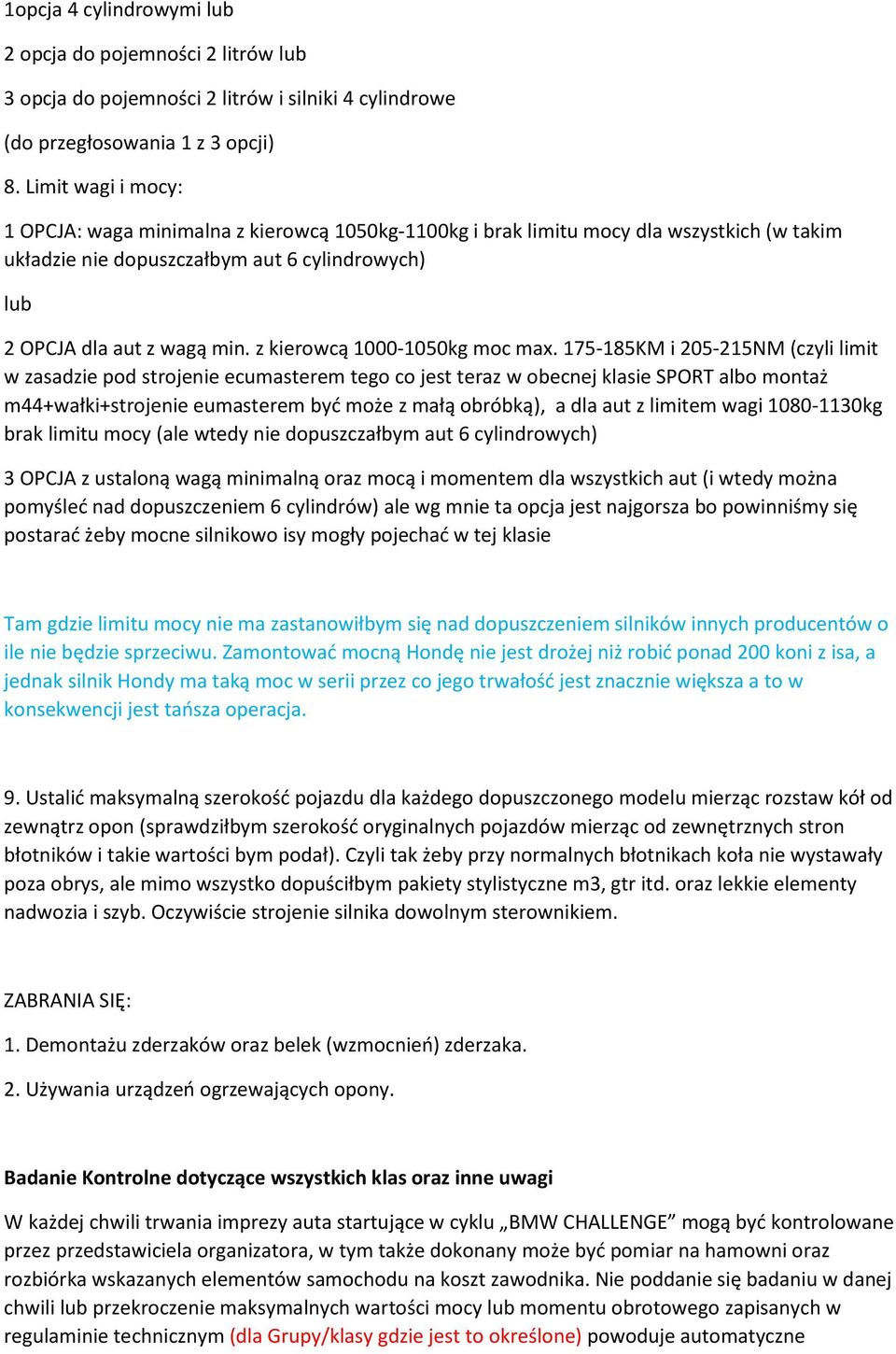 1opcja 4 cylindrowymi lub

2 opcja do pojemności 2 litrów lub

3 opcja do pojemności 2 litrów i silniki 4 cylindrowe

(do przegłosowania 1 z 3 opcji)

8. Limit wagi i mocy:

1 OPCJA: waga minimalna z kierowcą 1050kg-1100kg i brak limitu mocy dla wszystkich (w takim układzie nie dopuszczałbym aut 6 cylindrowych)

lub

2 OPCJA dla aut z wagą min. z kierowcą 1000-1050kg moc max. 175-185KM i 205-215NM (czyli limit w zasadzie pod strojenie ecumasterem tego co jest teraz w obecnej klasie SPORT albo montaż m44+wałki+strojenie eumasterem być może z małą obróbką), a dla aut z limitem wagi 1080-1130kg brak limitu mocy (ale wtedy nie dopuszczałbym aut 6 cylindrowych)

3 OPCJA z ustaloną wagą minimalną oraz mocą i momentem dla wszystkich aut (i wtedy można pomyśleć nad dopuszczeniem 6 cylindrów) ale wg mnie ta opcja jest najgorsza bo powinniśmy się postarać żeby mocne silnikowo isy mogły pojechać w tej klasie

Tam gdzie limitu mocy nie ma zastanowiłbym się nad dopuszczeniem silników innych producentów o ile nie będzie sprzeciwu. Zamontować mocną Hondę nie jest drożej niż robić ponad 200 koni z isa, a jednak silnik Hondy ma taką moc w serii przez co jego trwałość jest znacznie większa a to w konsekwencji jest tańsza operacja.

9. Ustalić maksymalną szerokość pojazdu dla każdego dopuszczonego modelu mierząc rozstaw kół od zewnątrz opon (sprawdziłbym szerokość oryginalnych pojazdów mierząc od zewnętrznych stron błotników i takie wartości bym podał). Czyli tak żeby przy normalnych błotnikach koła nie wystawały poza obrys, ale mimo wszystko dopuściłbym pakiety stylistyczne m3, gtr itd. oraz lekkie elementy nadwozia i szyb. Oczywiście strojenie silnika dowolnym sterownikiem.

ZABRANIA SIĘ:

1. Demontażu zderzaków oraz belek (wzmocnień) zderzaka.

2. Używania urządzeń ogrzewających opony.

Badanie Kontrolne dotyczące wszystkich klas oraz inne uwagi

W każdej chwili trwania imprezy auta startujące w cyklu „BMW CHALLENGE” mogą być kontrolowane przez przedstawiciela organizatora, w tym także dokonany może być pomiar na hamowni oraz rozbiórka wskazanych elementów samochodu na koszt zawodnika. Nie poddanie się badaniu w danej chwili lub przekroczenie maksymalnych wartości mocy lub momentu obrotowego zapisanych w regulaminie technicznym (dla Grupy/klasy gdzie jest to określone) powoduje automatyczne